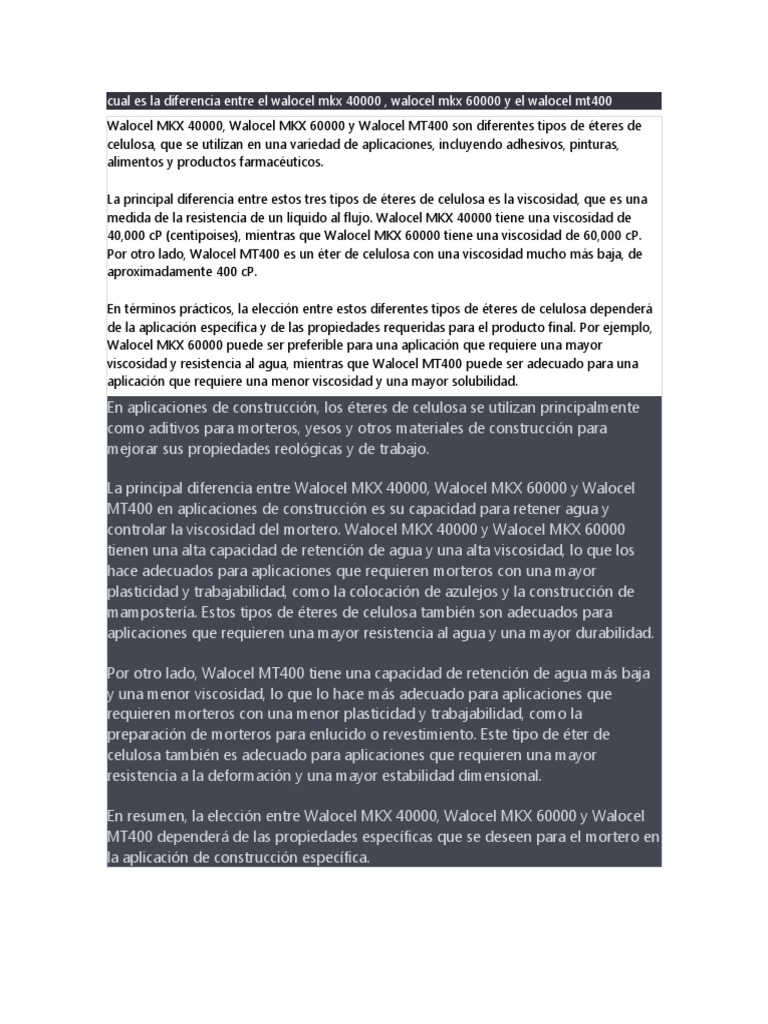 cual es la diferencia entre el walocel mkx 40000 , walocel mkx 60000 y el walocel mt400

Walocel MKX 40000, Walocel MKX 60000 y Walocel MT400 son diferentes tipos de éteres de celulosa, que se utilizan en una variedad de aplicaciones, incluyendo adhesivos, pinturas, alimentos y productos farmacéuticos.

La principal diferencia entre estos tres tipos de éteres de celulosa es la viscosidad, que es una medida de la resistencia de un líquido al flujo. Walocel MKX 40000 tiene una viscosidad de 40,000 cP (centipoises), mientras que Walocel MKX 60000 tiene una viscosidad de 60,000 cP. Por otro lado, Walocel MT400 es un éter de celulosa con una viscosidad mucho más baja, de aproximadamente 400 cP.

En términos prácticos, la elección entre estos diferentes tipos de éteres de celulosa dependerá de la aplicación específica y de las propiedades requeridas para el producto final. Por ejemplo, Walocel MKX 60000 puede ser preferible para una aplicación que requiere una mayor viscosidad y resistencia al agua, mientras que Walocel MT400 puede ser adecuado para una aplicación que requiere una menor viscosidad y una mayor solubilidad.

En aplicaciones de construcción, los éteres de celulosa se utilizan principalmente como aditivos para morteros, yesos y otros materiales de construcción para mejorar sus propiedades reológicas y de trabajo.

La principal diferencia entre Walocel MKX 40000, Walocel MKX 60000 y Walocel MT400 en aplicaciones de construcción es su capacidad para retener agua y controlar la viscosidad del mortero. Walocel MKX 40000 y Walocel MKX 60000 tienen una alta capacidad de retención de agua y una alta viscosidad, lo que los hace adecuados para aplicaciones que requieren morteros con una mayor plasticidad y trabajabilidad, como la colocación de azulejos y la construcción de mampostería. Estos tipos de éteres de celulosa también son adecuados para aplicaciones que requieren una mayor resistencia al agua y una mayor durabilidad.

Por otro lado, Walocel MT400 tiene una capacidad de retención de agua más baja y una menor viscosidad, lo que lo hace más adecuado para aplicaciones que requieren morteros con una menor plasticidad y trabajabilidad, como la preparación de morteros para enlucido o revestimiento. Este tipo de éter de celulosa también es adecuado para aplicaciones que requieren una mayor resistencia a la deformación y una mayor estabilidad dimensional.

En resumen, la elección entre Walocel MKX 40000, Walocel MKX 60000 y Walocel MT400 dependerá de las propiedades específicas que se deseen para el mortero en la aplicación de construcción específica.